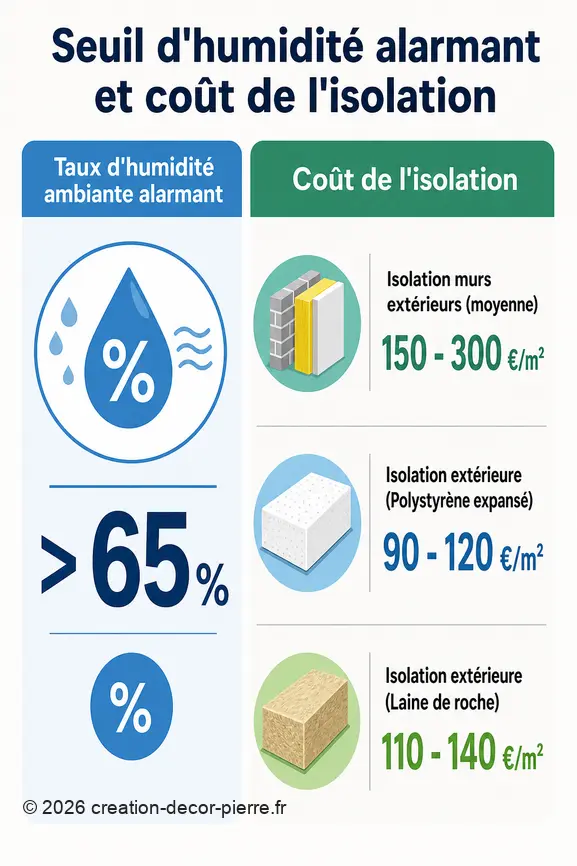 Seuil d'humidité alarmant et coût de l'isolation

Taux d'humidité ambiante alarmant

%

>65%

%

Coût de l'isolation

Isolation murs extérieurs (moyenne)

150 - 300 €/m²

Isolation extérieure (Polystyrène expansé)

90 - 120 €/m²

Isolation extérieure (Laine de roche)

110 - 140 €/m²

© 2026 creation-decor-pierre.fr